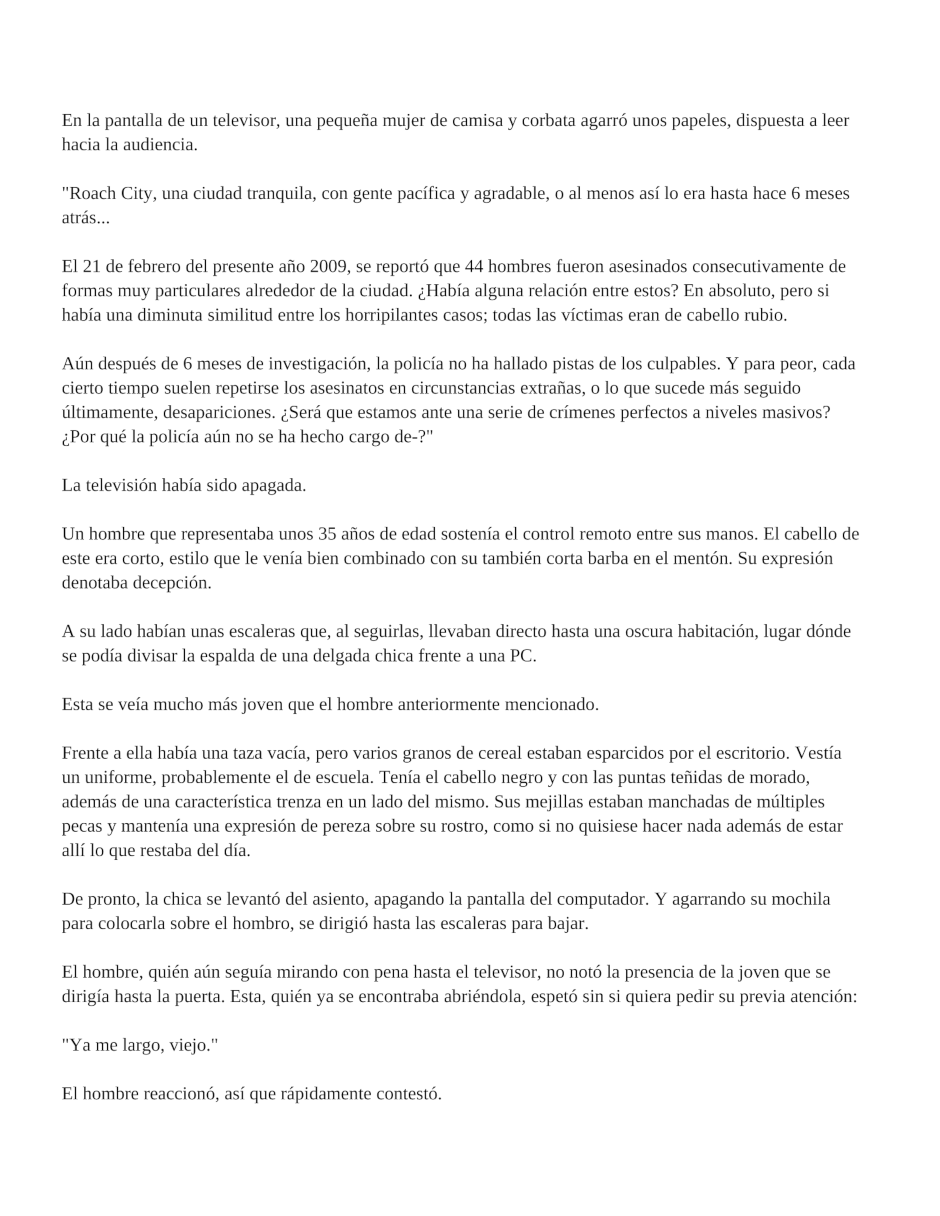 En la pantalla de un televisor, una pequeña mujer de camisa y corbata agarró unos papeles, dispuesta a leer hacia la audiencia.

"Roach City, una ciudad tranquila, con gente pacífica y agradable, o al menos así lo era hasta hace 6 meses atrás...

El 21 de febrero del presente año 2009, se reportó que 44 hombres fueron asesinados consecutivamente de formas muy particulares alrededor de la ciudad. ¿Había alguna relación entre estos? En absoluto, pero si había una diminuta similitud entre los horripilantes casos; todas las víctimas eran de cabello rubio.

Aún después de 6 meses de investigación, la policía no ha hallado pistas de los culpables. Y para peor, cada cierto tiempo suelen repetirse los asesinatos en circunstancias extrañas, o lo que sucede más seguido últimamente, desapariciones. ¿Será que estamos ante una serie de crímenes perfectos a niveles masivos? ¿Por qué la policía aún no se ha hecho cargo de-?"

La televisión había sido apagada.

Un hombre que representaba unos 35 años de edad sostenía el control remoto entre sus manos. El cabello de este era corto, estilo que le venía bien combinado con su también corta barba en el mentón. Su expresión denotaba decepción.

A su lado habían unas escaleras que, al seguirlas, llevaban directo hasta una oscura habitación, lugar dónde se podía divisar la espalda de una delgada chica frente a una PC.

Esta se veía mucho más joven que el hombre anteriormente mencionado.

Frente a ella había una taza vacía, pero varios granos de cereal estaban esparcidos por el escritorio. Vestía un uniforme, probablemente el de escuela. Tenía el cabello negro y con las puntas teñidas de morado, además de una característica trenza en un lado del mismo. Sus mejillas estaban manchadas de múltiples pecas y mantenía una expresión de pereza sobre su rostro, como si no quisiese hacer nada además de estar allí lo que restaba del día.

De pronto, la chica se levantó del asiento, apagando la pantalla del computador. Y agarrando su mochila para colocarla sobre el hombro, se dirigió hasta las escaleras para bajar.

El hombre, quién aún seguía mirando con pena hasta el televisor, no notó la presencia de la joven que se dirigía hasta la puerta. Esta, quién ya se encontraba abriéndola, espetó sin si quiera pedir su previa atención:

"Ya me largo, viejo."

El hombre reaccionó, así que rápidamente contestó.